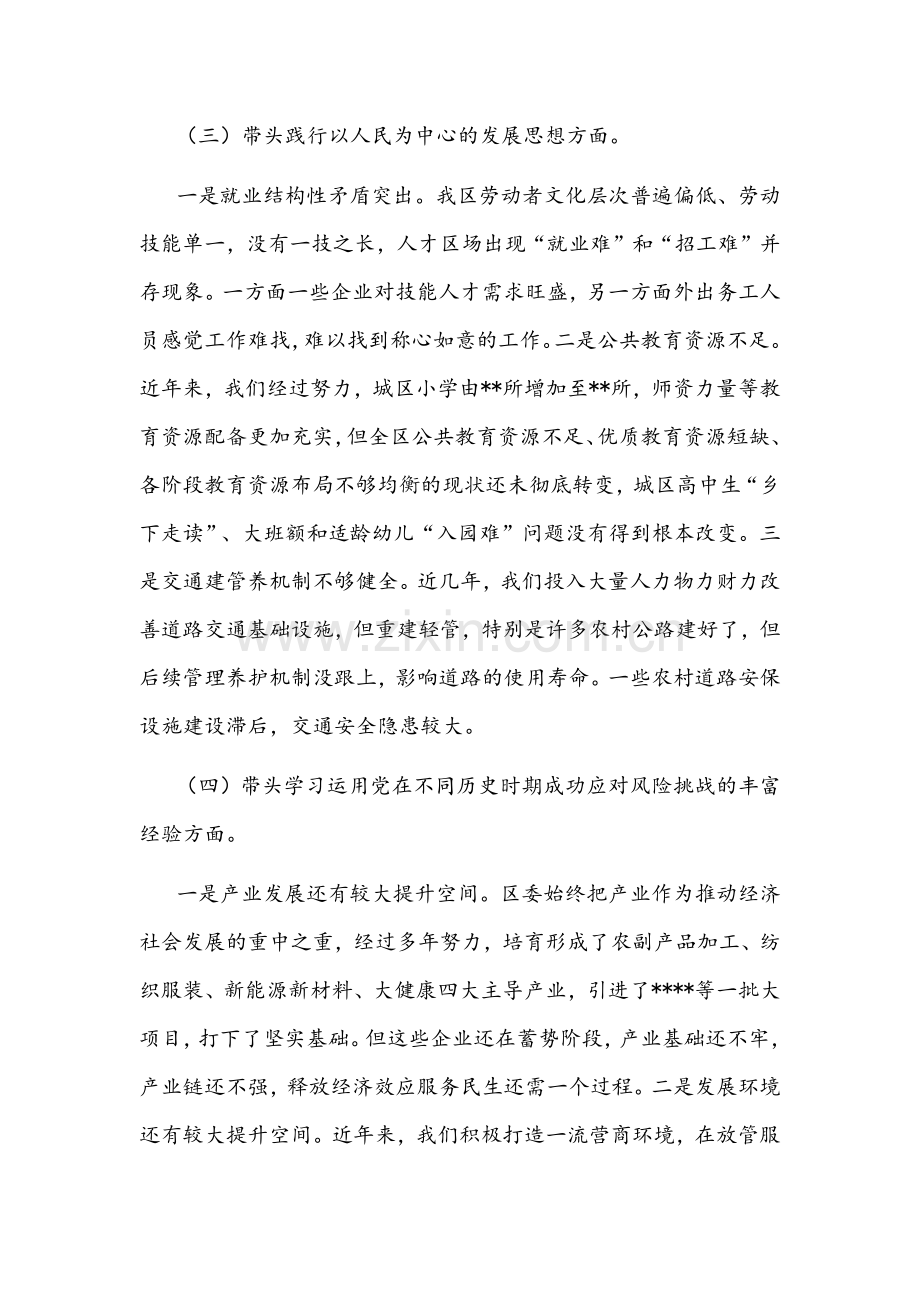 （三）带头践行以人民为中心的发展思想方面。

一是就业结构性矛盾突出。我区劳动者文化层次普遍偏低、劳动技能单一，没有一技之长，人才区场出现“就业难”和“招工难”并存现象。一方面一些企业对技能人才需求旺盛，另一方面外出务工人员感觉工作难找，难以找到称心如意的工作。二是公共教育资源不足。近年来，我们经过努力，城区小学由**所增加至**所，师资力量等教育资源配备更加充实，但全区公共教育资源不足、优质教育资源短缺、各阶段教育资源布局不够均衡的现状还未彻底转变，城区高中生“乡下走读”、大班额和适龄幼儿“入园难”问题没有得到根本改变。三是交通建管养机制不够健全。近几年，我们投入大量人力物力财力改善道路交通基础设施，但重建轻管，特别是许多农村公路建好了，但后续管理养护机制没跟上，影响道路的使用寿命。一些农村道路安保设施建设滞后，交通安全隐患较大。

（四）带头学习运用党在不同历史时期成功应对风险挑战的丰富经验方面。

一是产业发展还有较大提升空间。区委始终把产业作为推动经济社会发展的重中之重，经过多年努力，培育形成了农副产品加工、纺织服装、新能源新材料、大健康四大主导产业，引进了****等一批大项目，打下了坚实基础。但这些企业还在蓄势阶段，产业基础还不牢，产业链还不强，释放经济效应服务民生还需一个过程。二是发展环境还有较大提升空间。近年来，我们积极打造一流营商环境，在放管服

www.zixin.com.cn